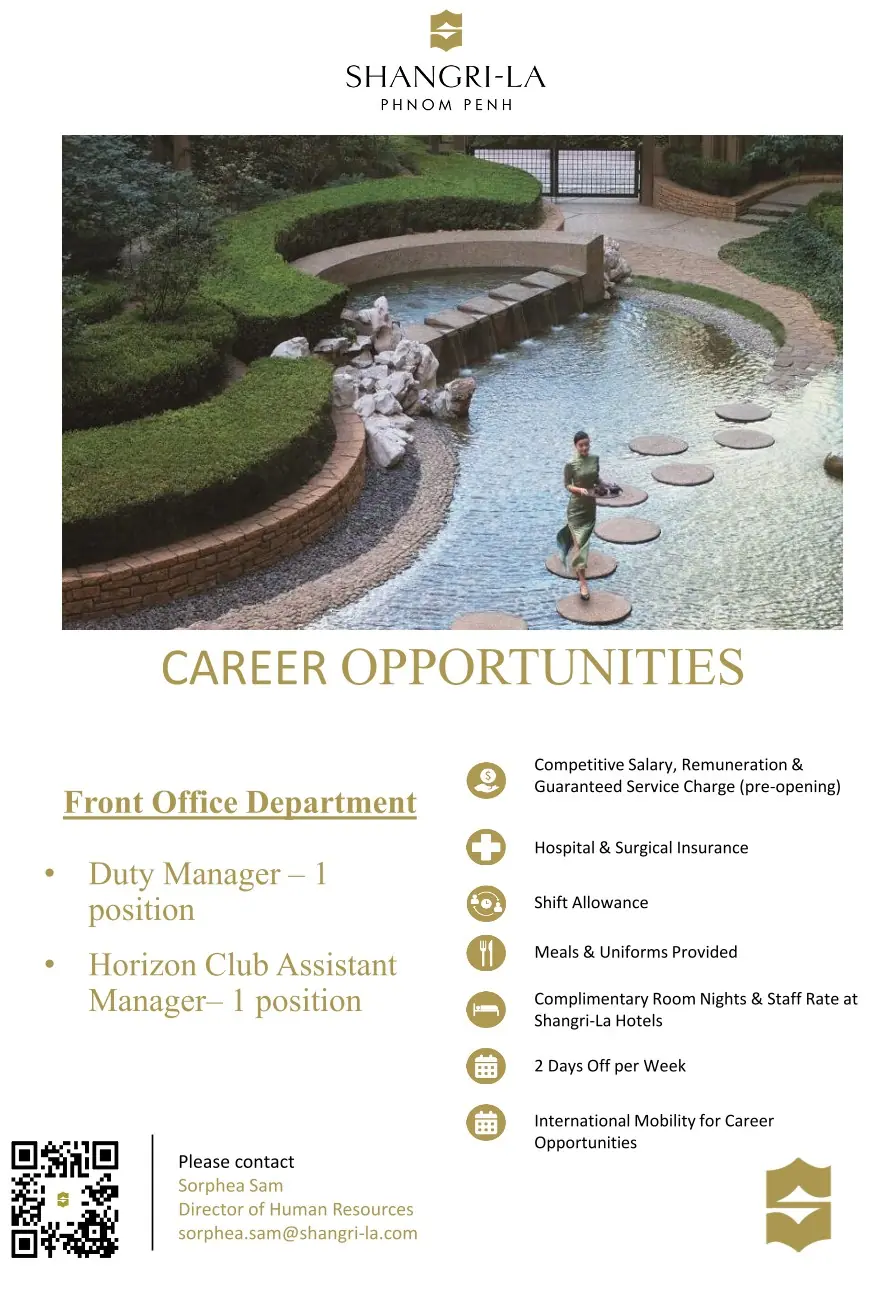 SHANGRI-LA
PHNOM PENH

CAREER OPPORTUNITIES

Front Office Department

• Duty Manager – 1 position
• Horizon Club Assistant Manager– 1 position

Competitive Salary, Remuneration & Guaranteed Service Charge (pre-opening)

Hospital & Surgical Insurance

Shift Allowance

Meals & Uniforms Provided

Complimentary Room Nights & Staff Rate at Shangri-La Hotels

2 Days Off per Week

International Mobility for Career Opportunities

Please contact
Sorphea Sam
Director of Human Resources
sorphea.sam@shangri-la.com